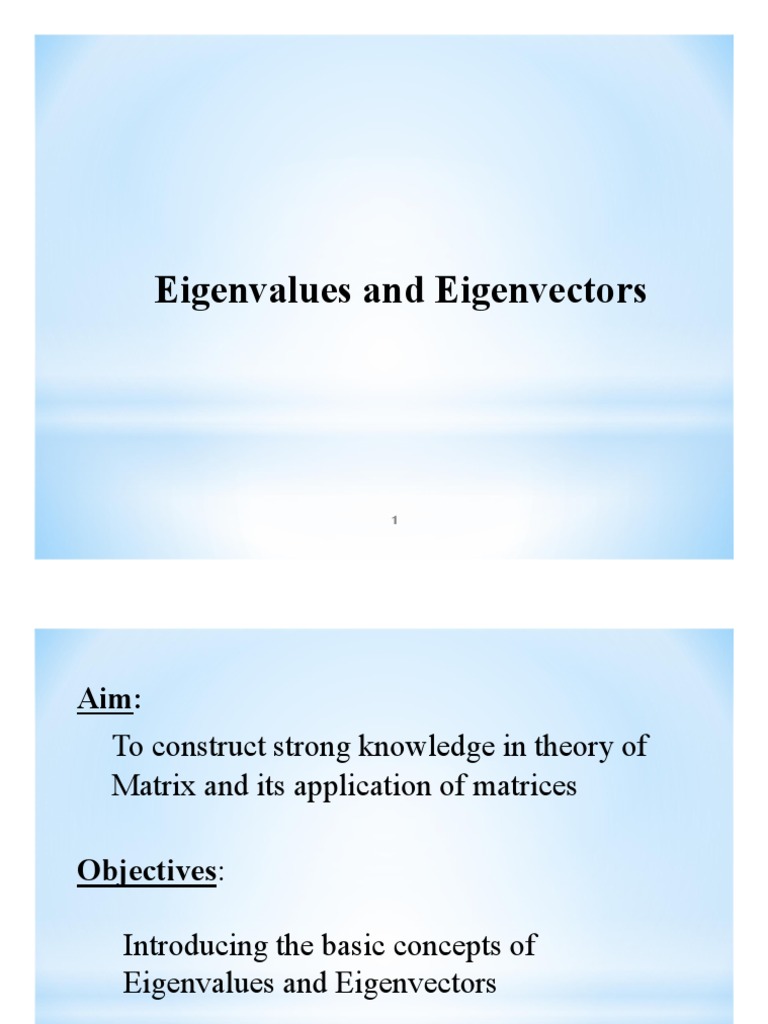 Eigenvalues and Eigenvectors

1

Aim:

To construct strong knowledge in theory of Matrix and its application of matrices

Objectives:

Introducing the basic concepts of Eigenvalues and Eigenvectors